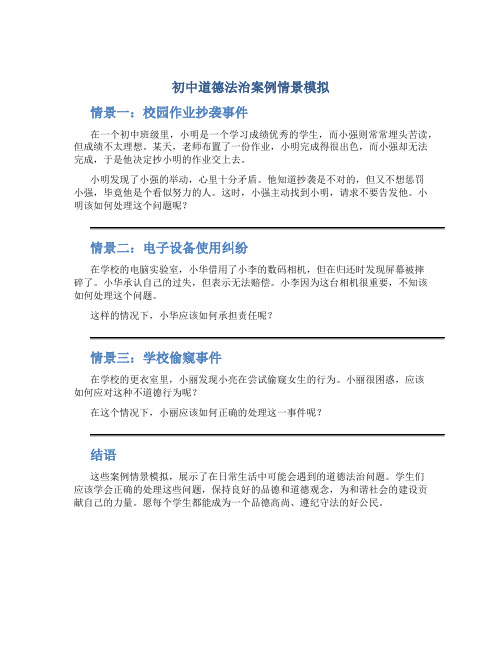 初中道德法治案例情景模拟

情景一：校园作业抄袭事件

在一个初中班级里，小明是一个学习成绩优秀的学生，而小强则常常埋头苦读，但成绩不太理想。某天，老师布置了一份作业，小明完成得很出色，而小强却无法完成，于是他决定抄小明的作业交上去。

小明发现了小强的举动，心里十分矛盾。他知道抄袭是不对的，但又不想惩罚小强，毕竟他是个看似努力的人。这时，小强主动找到小明，请求不要告发他。小明该如何处理这个问题呢？

情景二：电子设备使用纠纷

在学校的电脑实验室，小华借用了小李的数码相机，但在归还时发现屏幕被摔碎了。小华承认自己的过失，但表示无法赔偿。小李因为这台相机很重要，不知该如何处理这个问题。

这样的情况下，小华应该如何承担责任呢？

情景三：学校偷窥事件

在学校的更衣室里，小丽发现小亮在尝试偷窥女生的行为。小丽很困惑，应该如何应对这种不道德行为呢？

在这个情况下，小丽应该如何正确的处理这一事件呢？

结语

这些案例情景模拟，展示了在日常生活中可能会遇到的道德法治问题。学生们应该学会正确的处理这些问题，保持良好的品德和道德观念，为和谐社会的建设贡献自己的力量。愿每个学生都能成为一个品德高尚、遵纪守法的好公民。